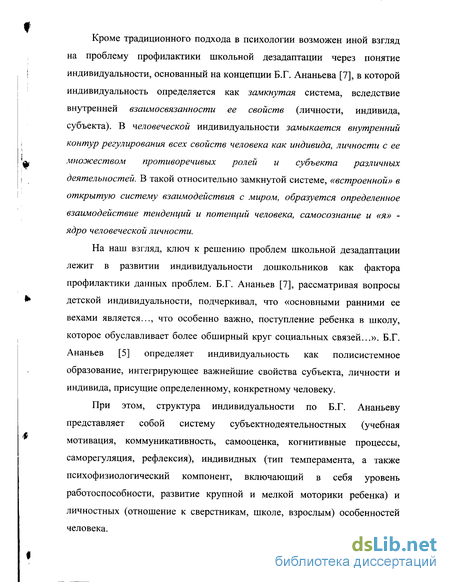 Кроме традиционного подхода в психологии возможен иной взгляд на проблему профилактики школьной дезадаптации через понятие индивидуальности, основанный на концепции Б.Г. Ананьева [7], в которой индивидуальность определяется как замкнутая система, вследствие внутренней взаимосвязанности ее свойств (личности, индивида, субъекта). В человеческой индивидуальности замыкается внутренний контур регулирования всех свойств человека как индивида, личности с ее множеством противоречивых ролей и субъекта различных деятельностей. В такой относительно замкнутой системе, «встроенной» в открытую систему взаимодействия с миром, образуется определенное взаимодействие тенденций и потенций человека, самосознание и «я» - ядро человеческой личности.

На наш взгляд, ключ к решению проблем школьной дезадаптации лежит в развитии индивидуальности дошкольников как фактора профилактики данных проблем. Б.Г. Ананьев [7], рассматривая вопросы детской индивидуальности, подчеркивал, что «основными ранними ее вехами является…, что особенно важно, поступление ребенка в школу, которое обуславливает более обширный круг социальных связей…». Б.Г. Ананьев [5] определяет индивидуальность как полисистемное образование, интегрирующее важнейшие свойства субъекта, личности и индивида, присущие определенному, конкретному человеку.

При этом, структура индивидуальности по Б.Г. Ананьеву представляет собой систему субъектнодеятельностных (учебная мотивация, коммуникативность, самооценка, когнитивные процессы, саморегуляция, рефлексия), индивидных (тип темперамента, а также психофизиологический компонент, включающий в себя уровень работоспособности, развитие крупной и мелкой моторики ребенка) и личностных (отношение к сверстникам, школе, взрослым) особенностей человека.

dsLib.net
библиотека диссертаций